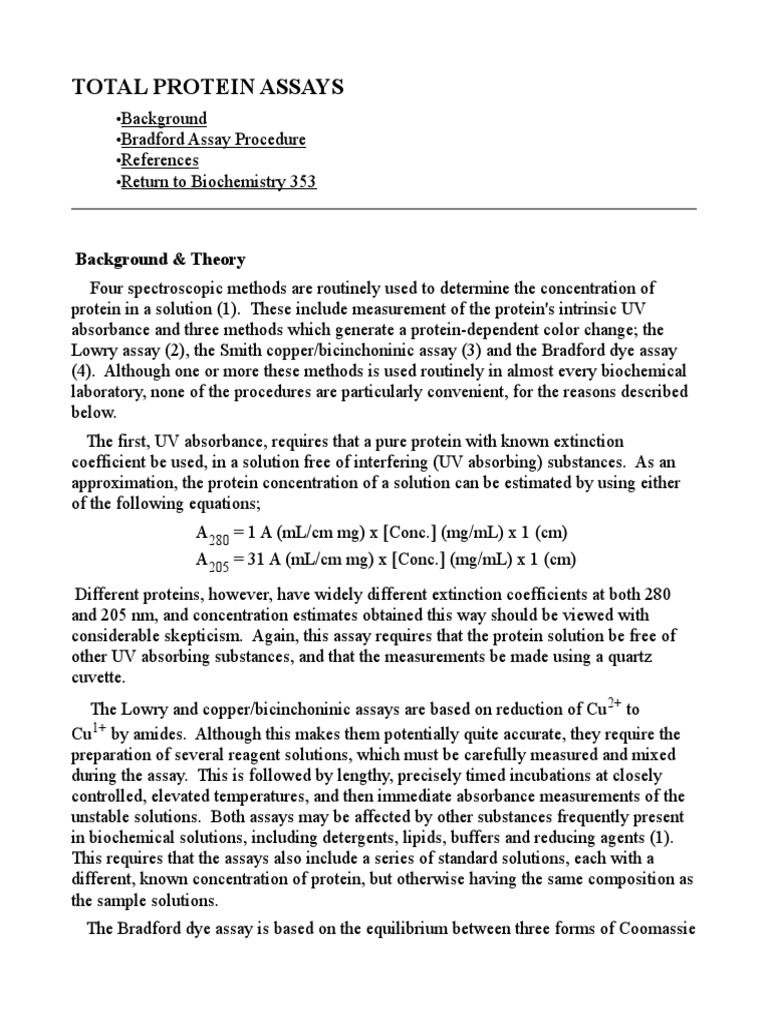 TOTAL PROTEIN ASSAYS

•Background
•Bradford Assay Procedure
•References
•Return to Biochemistry 353

Background & Theory

Four spectroscopic methods are routinely used to determine the concentration of protein in a solution (1). These include measurement of the protein's intrinsic UV absorbance and three methods which generate a protein-dependent color change; the Lowry assay (2), the Smith copper/bicinchoninic assay (3) and the Bradford dye assay (4). Although one or more these methods is used routinely in almost every biochemical laboratory, none of the procedures are particularly convenient, for the reasons described below.

The first, UV absorbance, requires that a pure protein with known extinction coefficient be used, in a solution free of interfering (UV absorbing) substances. As an approximation, the protein concentration of a solution can be estimated by using either of the following equations;

$A_{280}$ = 1 A (mL/cm mg) x [Conc.] (mg/mL) x 1 (cm)
$A_{205}$ = 31 A (mL/cm mg) x [Conc.] (mg/mL) x 1 (cm)

Different proteins, however, have widely different extinction coefficients at both 280 and 205 nm, and concentration estimates obtained this way should be viewed with considerable skepticism. Again, this assay requires that the protein solution be free of other UV absorbing substances, and that the measurements be made using a quartz cuvette.

The Lowry and copper/bicinchoninic assays are based on reduction of $Cu^{2+}$ to $Cu^{1+}$ by amides. Although this makes them potentially quite accurate, they require the preparation of several reagent solutions, which must be carefully measured and mixed during the assay. This is followed by lengthy, precisely timed incubations at closely controlled, elevated temperatures, and then immediate absorbance measurements of the unstable solutions. Both assays may be affected by other substances frequently present in biochemical solutions, including detergents, lipids, buffers and reducing agents (1). This requires that the assays also include a series of standard solutions, each with a different, known concentration of protein, but otherwise having the same composition as the sample solutions.

The Bradford dye assay is based on the equilibrium between three forms of Coomassie